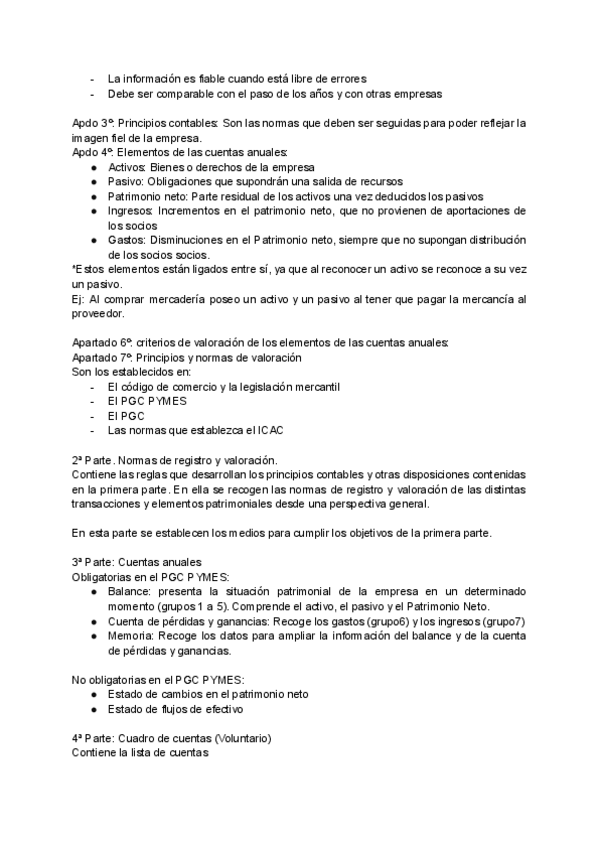 - La información es fiable cuando está libre de errores
- Debe ser comparable con el paso de los años y con otras empresas

Apdo 3º: Principios contables: Son las normas que deben ser seguidas para poder reflejar la imagen fiel de la empresa.
Apdo 4º: Elementos de las cuentas anuales:
● Activos: Bienes o derechos de la empresa
● Pasivo: Obligaciones que supondrán una salida de recursos
● Patrimonio neto: Parte residual de los activos una vez deducidos los pasivos
● Ingresos: Incrementos en el patrimonio neto, que no provienen de aportaciones de los socios
● Gastos: Disminuciones en el Patrimonio neto, siempre que no supongan distribución de los socios socios.
*Estos elementos están ligados entre sí, ya que al reconocer un activo se reconoce a su vez un pasivo.
Ej: Al comprar mercadería poseo un activo y un pasivo al tener que pagar la mercancía al proveedor.

Apartado 6º: criterios de valoración de los elementos de las cuentas anuales:
Apartado 7º: Principios y normas de valoración
Son los establecidos en:
- El código de comercio y la legislación mercantil
- El PGC PYMES
- El PGC
- Las normas que establezca el ICAC

2ª Parte. Normas de registro y valoración.
Contiene las reglas que desarrollan los principios contables y otras disposiciones contenidas en la primera parte. En ella se recogen las normas de registro y valoración de las distintas transacciones y elementos patrimoniales desde una perspectiva general.

En esta parte se establecen los medios para cumplir los objetivos de la primera parte.

3ª Parte: Cuentas anuales
Obligatorias en el PGC PYMES:
● Balance: presenta la situación patrimonial de la empresa en un determinado momento (grupos 1 a 5). Comprende el activo, el pasivo y el Patrimonio Neto.
● Cuenta de pérdidas y ganancias: Recoge los gastos (grupo6) y los ingresos (grupo7)
● Memoria: Recoge los datos para ampliar la información del balance y de la cuenta de pérdidas y ganancias.

No obligatorias en el PGC PYMES:
● Estado de cambios en el patrimonio neto
● Estado de flujos de efectivo

4ª Parte: Cuadro de cuentas (Voluntario)
Contiene la lista de cuentas